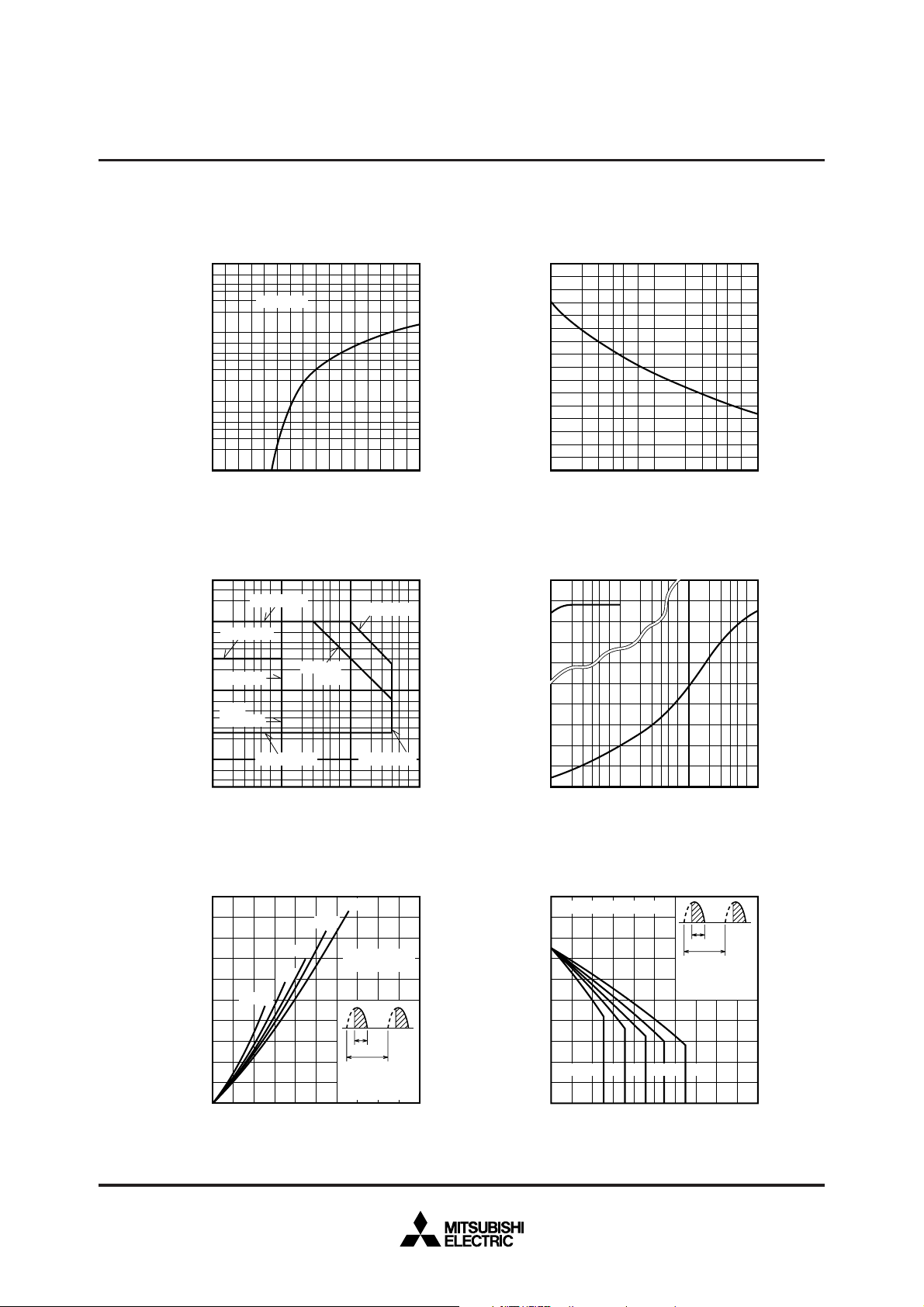 MITSUBISHI
ELECTRIC